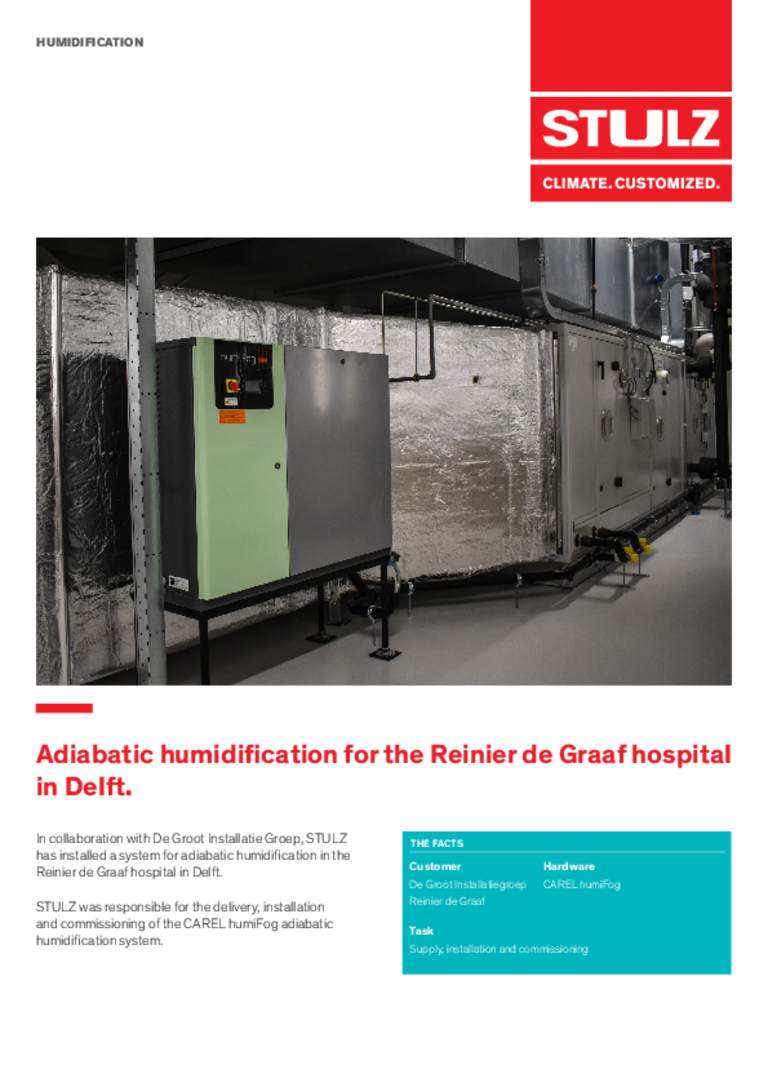 HUMIDIFICATION

STULZ

CLIMATE. CUSTOMIZED.

humiFog

Adiabatic humidification for the Reinier de Graaf hospital in Delft.

In collaboration with De Groot Installatie Groep, STULZ has installed a system for adiabatic humidification in the Reinier de Graaf hospital in Delft.

STULZ was responsible for the delivery, installation and commissioning of the CAREL humiFog adiabatic humidification system.

THE FACTS

Customer
De Groot Installatiegroep
Reinier de Graaf

Hardware
CAREL humiFog

Task
Supply, installation and commissioning